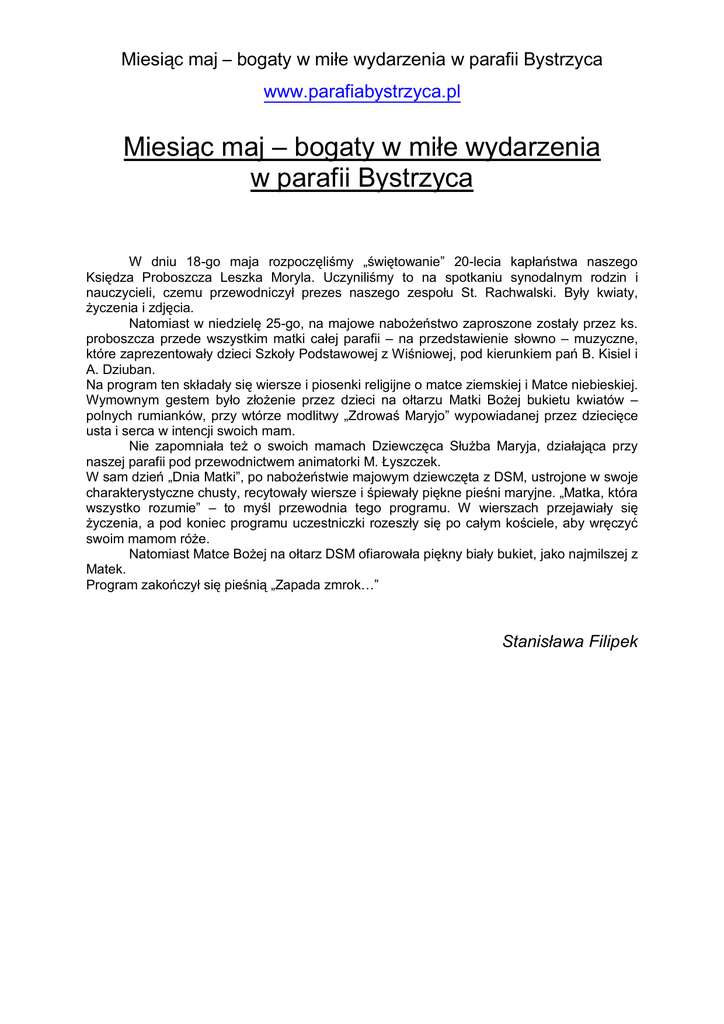 Miesiąc maj – bogaty w miłe wydarzenia w parafii Bystrzyca

www.parafiabystrzyca.pl

Miesiąc maj – bogaty w miłe wydarzenia w parafii Bystrzyca

W dniu 18-go maja rozpoczęliśmy „świętowanie" 20-lecia kapłaństwa naszego Księdza Proboszcza Leszka Moryla. Uczyniliśmy to na spotkaniu synodalnym rodzin i nauczycieli, czemu przewodniczył prezes naszego zespołu St. Rachwalski. Były kwiaty, życzenia i zdjęcia.

Natomiast w niedzielę 25-go, na majowe nabożeństwo zaproszone zostały przez ks. proboszcza przede wszystkim matki całej parafii – na przedstawienie słowno – muzyczne, które zaprezentowały dzieci Szkoły Podstawowej z Wiśniowej, pod kierunkiem pań B. Kisiel i A. Dziuban.
Na program ten składały się wiersze i piosenki religijne o matce ziemskiej i Matce niebieskiej. Wymownym gestem było złożenie przez dzieci na ołtarzu Matki Bożej bukietu kwiatów – polnych rumianków, przy wtórze modlitwy „Zdrowaś Maryjo" wypowiadanej przez dziecięce usta i serca w intencji swoich mam.

Nie zapomniała też o swoich mamach Dziewczęca Służba Maryja, działająca przy naszej parafii pod przewodnictwem animatorki M. Łyszczek.
W sam dzień „Dnia Matki", po nabożeństwie majowym dziewczęta z DSM, ustrojone w swoje charakterystyczne chusty, recytowały wiersze i śpiewały piękne pieśni maryjne. „Matka, która wszystko rozumie" – to myśl przewodnia tego programu. W wierszach przejawiały się życzenia, a pod koniec programu uczestniczki rozeszły się po całym kościele, aby wręczyć swoim mamom róże.

Natomiast Matce Bożej na ołtarz DSM ofiarowała piękny biały bukiet, jako najmilszej z Matek.
Program zakończył się pieśnią „Zapada zmrok…"

Stanisława Filipek